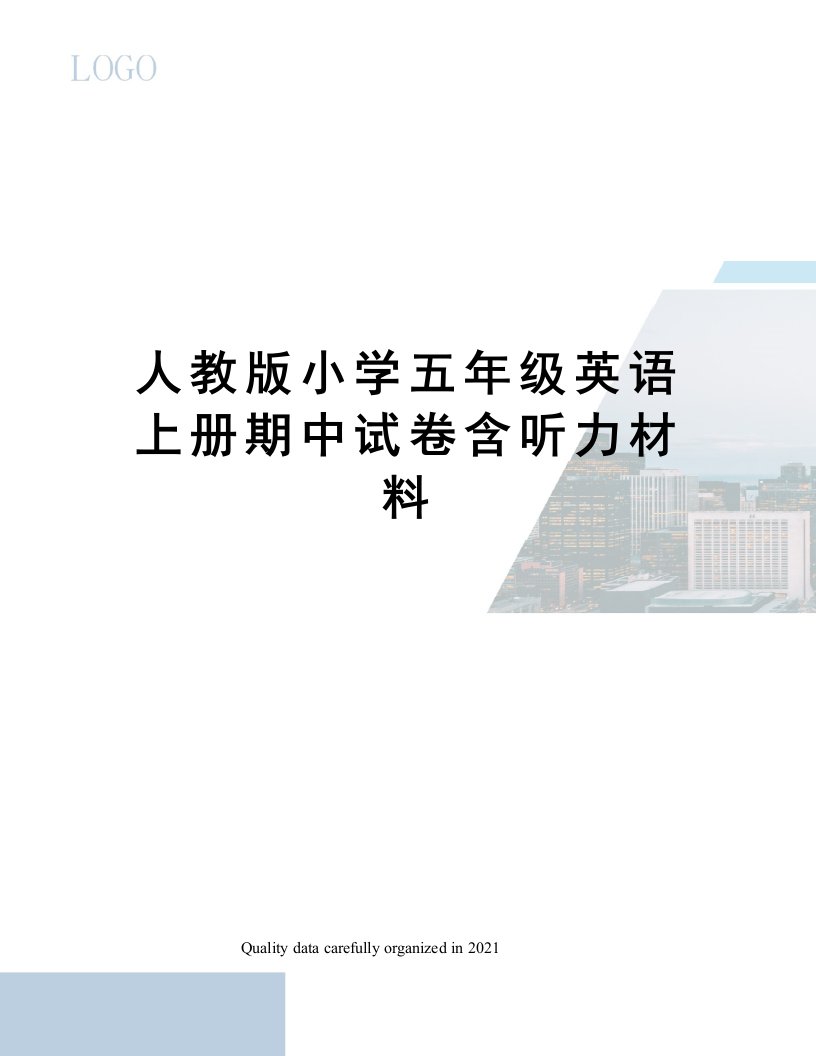 LOGO

人教版小学五年级英语上册期中试卷含听力材料

Quality data carefully organized in 2021